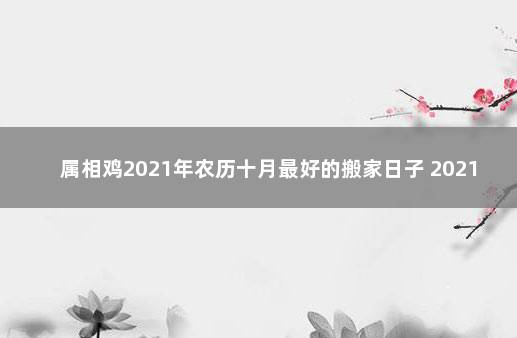 属相鸡2021年农历十月最好的搬家日子 2021